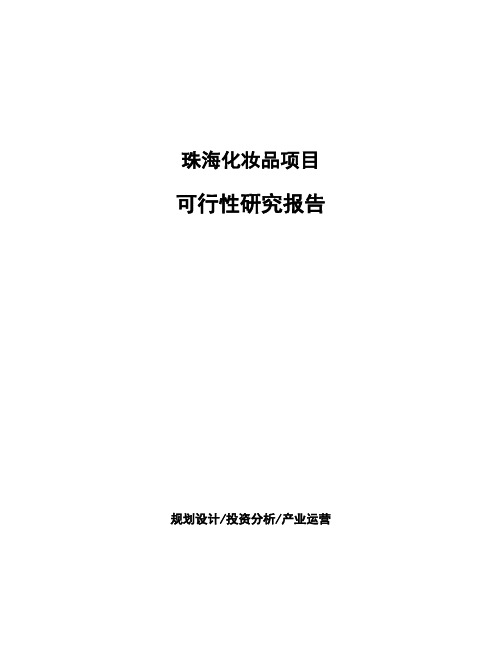 珠海化妆品项目

可行性研究报告

规划设计/投资分析/产业运营